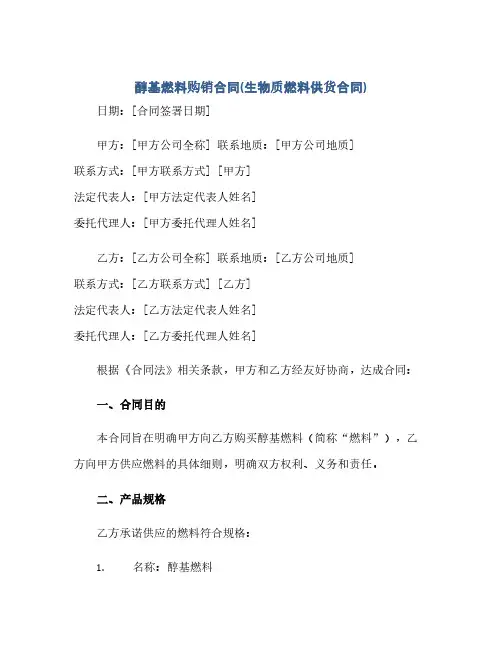 醇基燃料购销合同(生物质燃料供货合同)

日期：[合同签署日期]

甲方：[甲方公司全称] 联系地质：[甲方公司地质]
联系方式：[甲方联系方式] [甲方]
法定代表人：[甲方法定代表人姓名]
委托代理人：[甲方委托代理人姓名]

乙方：[乙方公司全称] 联系地质：[乙方公司地质]
联系方式：[乙方联系方式] [乙方]
法定代表人：[乙方法定代表人姓名]
委托代理人：[乙方委托代理人姓名]

根据《合同法》相关条款，甲方和乙方经友好协商，达成合同：

一、合同目的

本合同旨在明确甲方向乙方购买醇基燃料（简称“燃料”），乙方向甲方供应燃料的具体细则，明确双方权利、义务和责任。

二、产品规格

乙方承诺供应的燃料符合规格：

1. 名称：醇基燃料